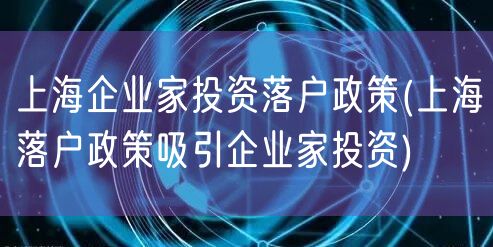 上海企业家投资落户政策(上海落户政策吸引企业家投资)